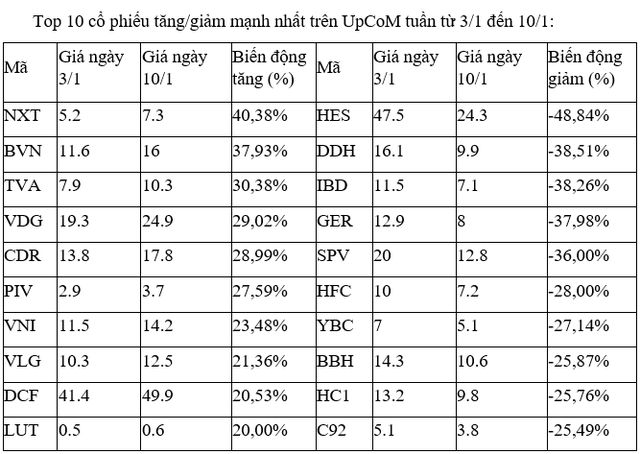 Top 10 cổ phiếu tăng/giảm mạnh nhất trên UpCoM tuần từ 3/1 đến 10/1:

| Mã | Giá ngày 3/1 | Giá ngày 10/1 | Biến động tăng (%) | Mã | Giá ngày 3/1 | Giá ngày 10/1 | Biến động giảm (%) |
|---|---|---|---|---|---|---|---|
| NXT | 5.2 | 7.3 | 40,38% | HES | 47.5 | 24.3 | -48,84% |
| BVN | 11.6 | 16 | 37,93% | DDH | 16.1 | 9.9 | -38,51% |
| TVA | 7.9 | 10.3 | 30,38% | IBD | 11.5 | 7.1 | -38,26% |
| VDG | 19.3 | 24.9 | 29,02% | GER | 12.9 | 8 | -37,98% |
| CDR | 13.8 | 17.8 | 28,99% | SPV | 20 | 12.8 | -36,00% |
| PIV | 2.9 | 3.7 | 27,59% | HFC | 10 | 7.2 | -28,00% |
| VNI | 11.5 | 14.2 | 23,48% | YBC | 7 | 5.1 | -27,14% |
| VLG | 10.3 | 12.5 | 21,36% | BBH | 14.3 | 10.6 | -25,87% |
| DCF | 41.4 | 49.9 | 20,53% | HC1 | 13.2 | 9.8 | -25,76% |
| LUT | 0.5 | 0.6 | 20,00% | C92 | 5.1 | 3.8 | -25,49% |